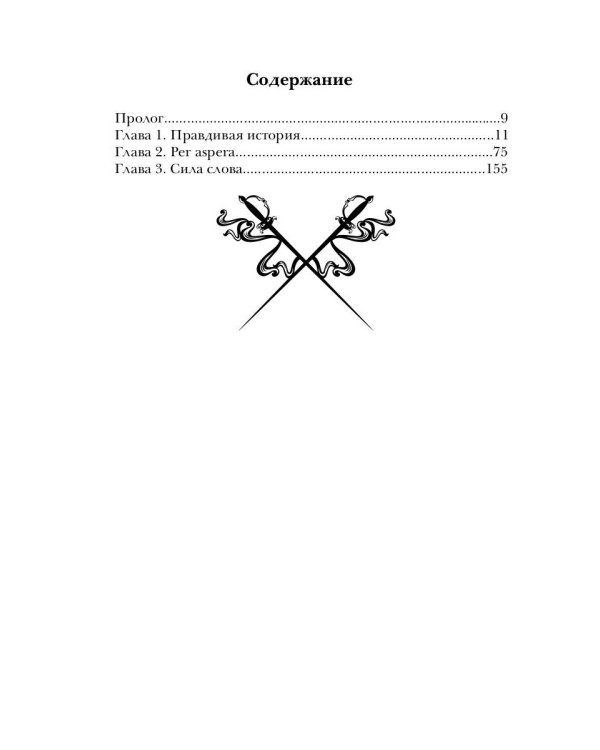 Содержание

Пролог 9
Глава 1. Правдивая история 11
Глава 2. Per aspera 75
Глава 3. Сила слова 155